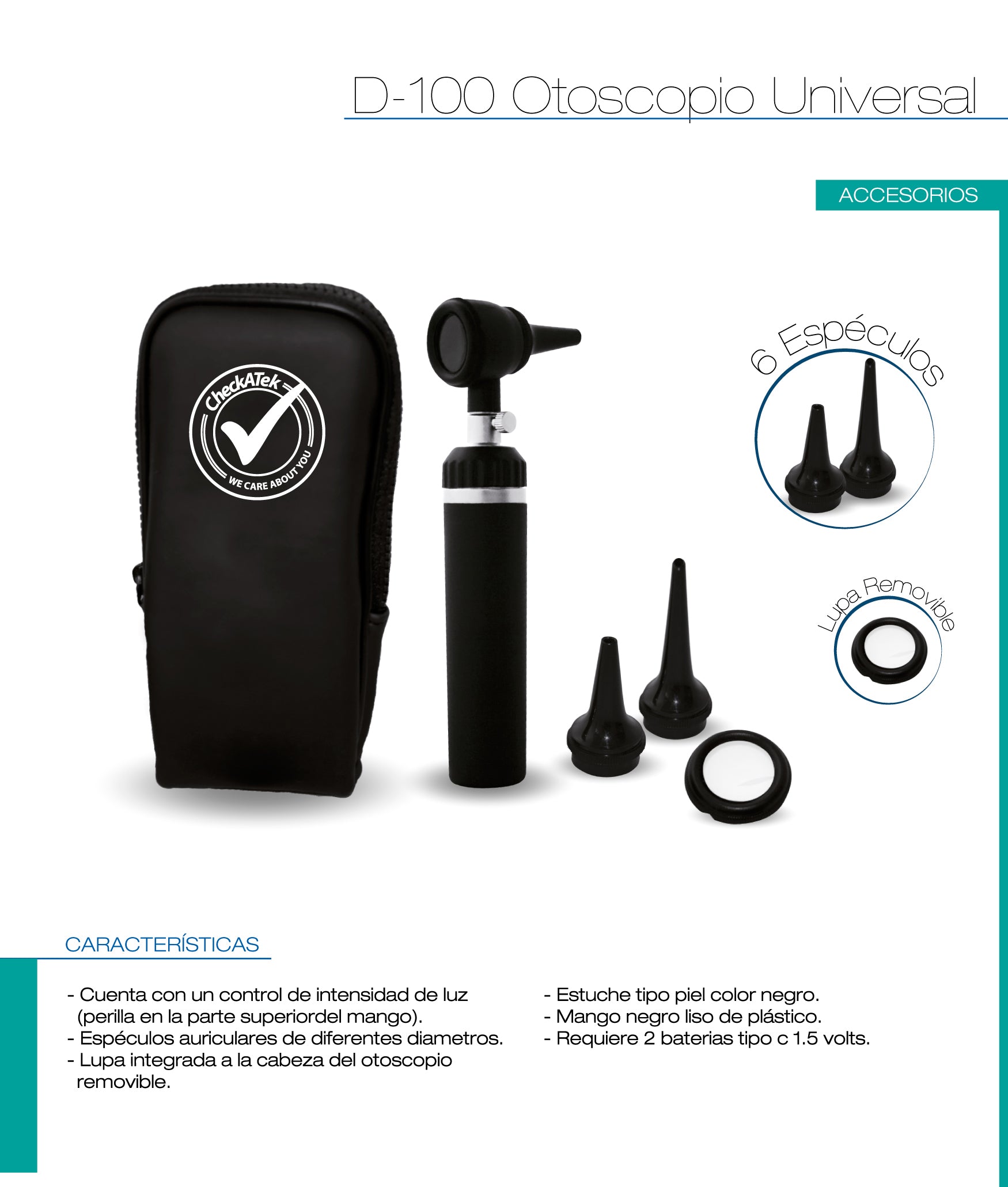 D-100 Otoscopio Universal

ACCESORIOS

CheckATek
WE CARE ABOUT YOU

6 Espéculos

Lupa Removible

CARACTERÍSTICAS

- Cuenta con un control de intensidad de luz (perilla en la parte superiordel mango).
- Espéculos auriculares de diferentes diametros.
- Lupa integrada a la cabeza del otoscopio removible.

- Estuche tipo piel color negro.
- Mango negro liso de plástico.
- Requiere 2 baterias tipo c 1.5 volts.